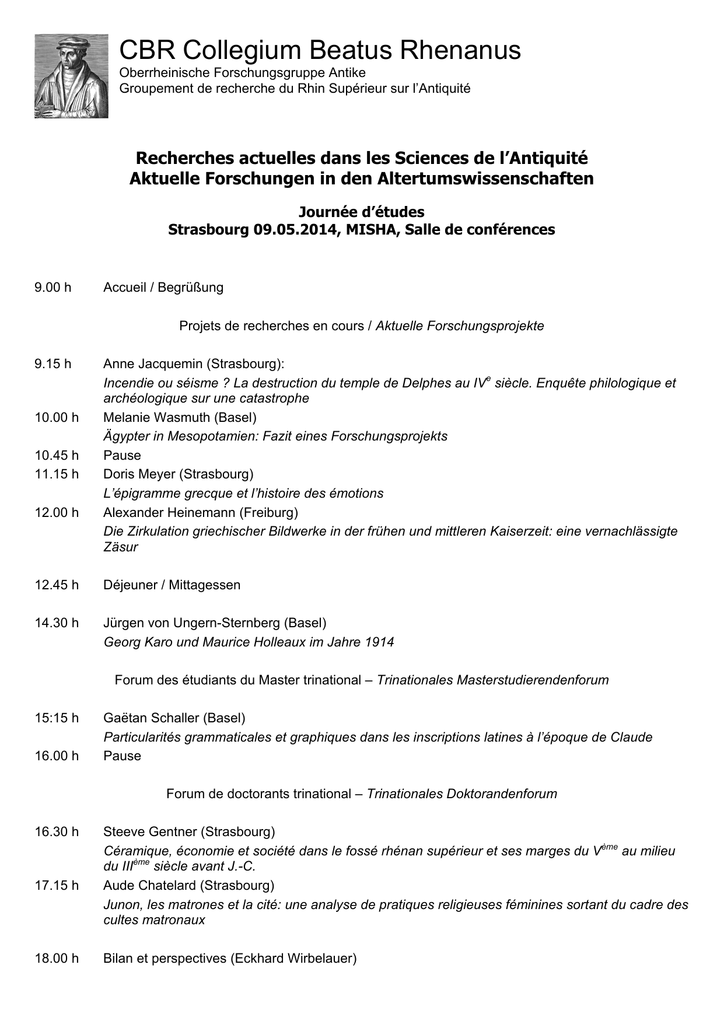 CBR Collegium Beatus Rhenanus
Oberrheinische Forschungsgruppe Antike
Groupement de recherche du Rhin Supérieur sur l'Antiquité

Recherches actuelles dans les Sciences de l'Antiquité
Aktuelle Forschungen in den Altertumswissenschaften

Journée d'études
Strasbourg 09.05.2014, MISHA, Salle de conférences

9.00 h Accueil / Begrüßung

Projets de recherches en cours / Aktuelle Forschungsprojekte

9.15 h Anne Jacquemin (Strasbourg):
Incendie ou séisme ? La destruction du temple de Delphes au IV$^{e}$ siècle. Enquête philologique et archéologique sur une catastrophe

10.00 h Melanie Wasmuth (Basel)
Ägypter in Mesopotamien: Fazit eines Forschungsprojekts

10.45 h Pause

11.15 h Doris Meyer (Strasbourg)
L'épigramme grecque et l'histoire des émotions

12.00 h Alexander Heinemann (Freiburg)
Die Zirkulation griechischer Bildwerke in der frühen und mittleren Kaiserzeit: eine vernachlässigte Zäsur

12.45 h Déjeuner / Mittagessen

14.30 h Jürgen von Ungern-Sternberg (Basel)
Georg Karo und Maurice Holleaux im Jahre 1914

Forum des étudiants du Master trinational – Trinationales Masterstudierendenforum

15:15 h Gaëtan Schaller (Basel)
Particularités grammaticales et graphiques dans les inscriptions latines à l'époque de Claude

16.00 h Pause

Forum de doctorants trinational – Trinationales Doktorandenforum

16.30 h Steeve Gentner (Strasbourg)
Céramique, économie et société dans le fossé rhénan supérieur et ses marges du V$^{ème}$ au milieu du III$^{ème}$ siècle avant J.-C.

17.15 h Aude Chatelard (Strasbourg)
Junon, les matrones et la cité: une analyse de pratiques religieuses féminines sortant du cadre des cultes matronaux

18.00 h Bilan et perspectives (Eckhard Wirbelauer)